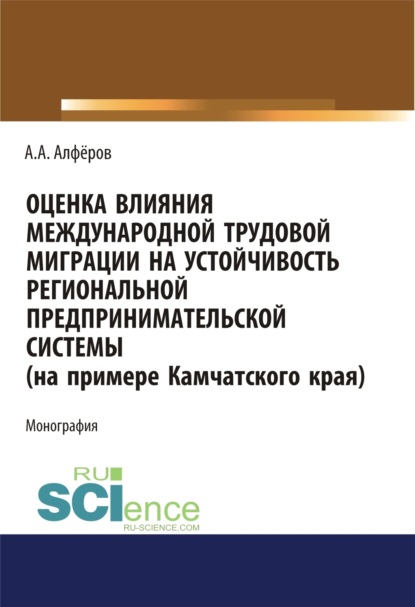 А.А. Алфёров

ОЦЕНКА ВЛИЯНИЯ МЕЖДУНАРОДНОЙ ТРУДОВОЙ МИГРАЦИИ НА УСТОЙЧИВОСТЬ РЕГИОНАЛЬНОЙ ПРЕДПРИНИМАТЕЛЬСКОЙ СИСТЕМЫ (на примере Камчатского края)

Монография

RU SCIence RU-SCIENCE.COM